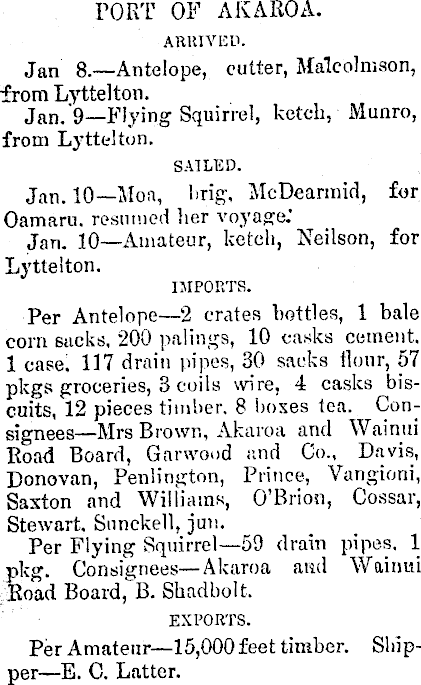 PORT OF AKAROA.

ARRIVED.

Jan 8.—Antelope, cutter, Malcolmson, from Lyttelton.

Jan. 9—Flying Squirrel, ketch, Munro, from Lyttelton.

SAILED.

Jan. 10—Moa, brig, McDearmid, for Oamaru, resumed her voyage.

Jan. 10—Amateur, ketch, Neilson, for Lyttelton.

IMPORTS.

Per Antelope—2 crates bottles, 1 bale corn sacks, 200 palings, 10 casks cement, 1 case, 117 drain pipes, 30 sacks flour, 57 pkgs groceries, 3 coils wire, 4 casks biscuits, 12 pieces timber, 8 boxes tea. Consignees—Mrs Brown, Akaroa and Wainui Road Board, Garwood and Co., Davis, Donovan, Penlington, Prince, Vangioni, Saxton and Williams, O'Brion, Cossar, Stewart, Sunckell, jun.

Per Flying Squirrel—59 drain pipes, 1 pkg. Consignees—Akaroa and Wainui Road Board, B. Shadbolt.

EXPORTS.

Per Amateur—15,000 feet timber. Shipper—E. C. Latter.